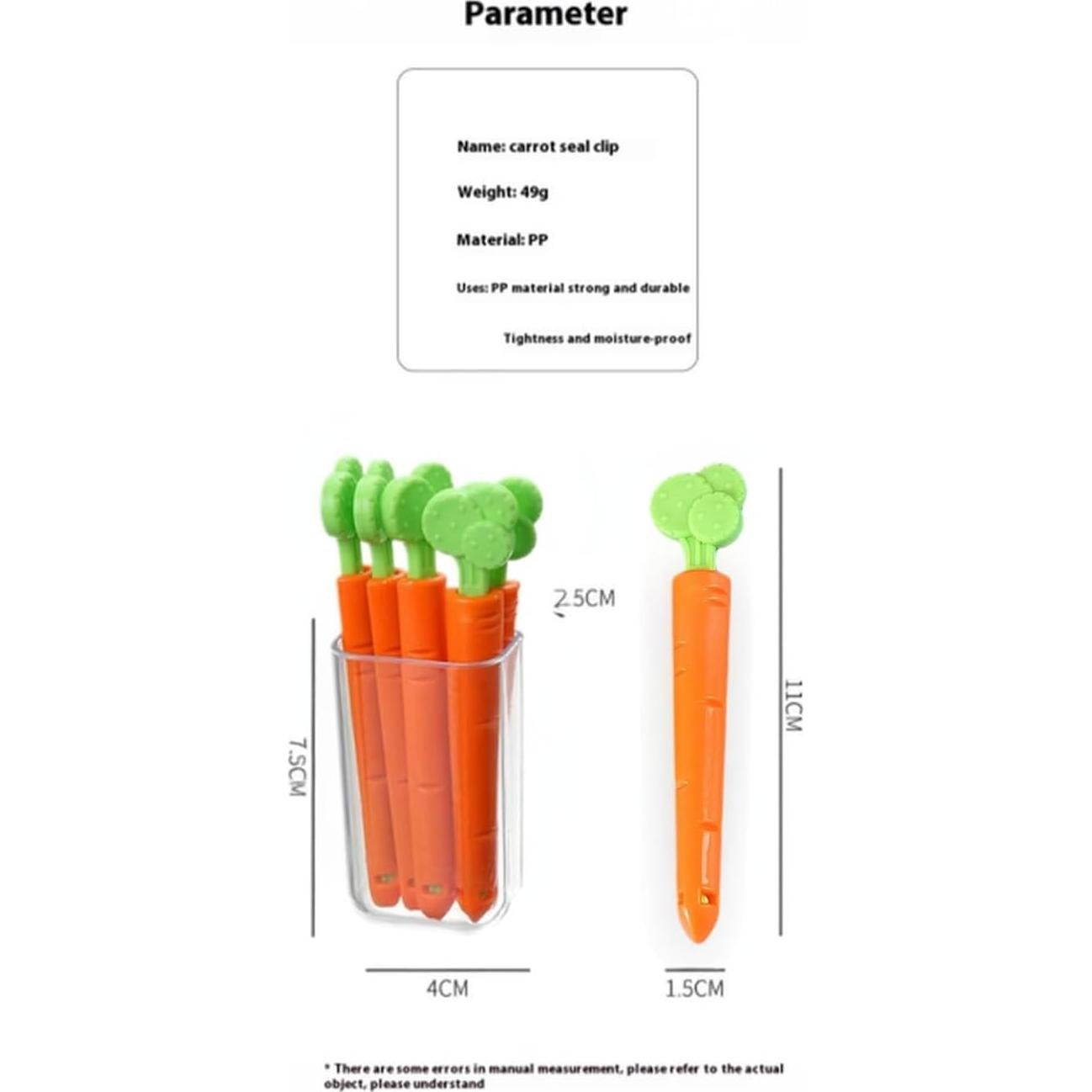 Parameter

Name: carrot seal clip

Weight: 49g

Material: PP

Uses: PP material strong and durable

Tightness and moisture-proof

2.5CM

7.5CM

11CM

4CM

1.5CM

* There are some errors in manual measurement, please refer to the actual object, please understand